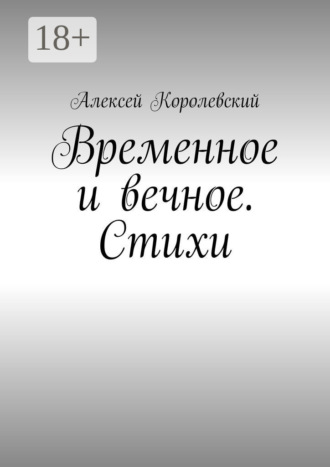 18+

Алексей Королевский

Временное и вечное. Стихи